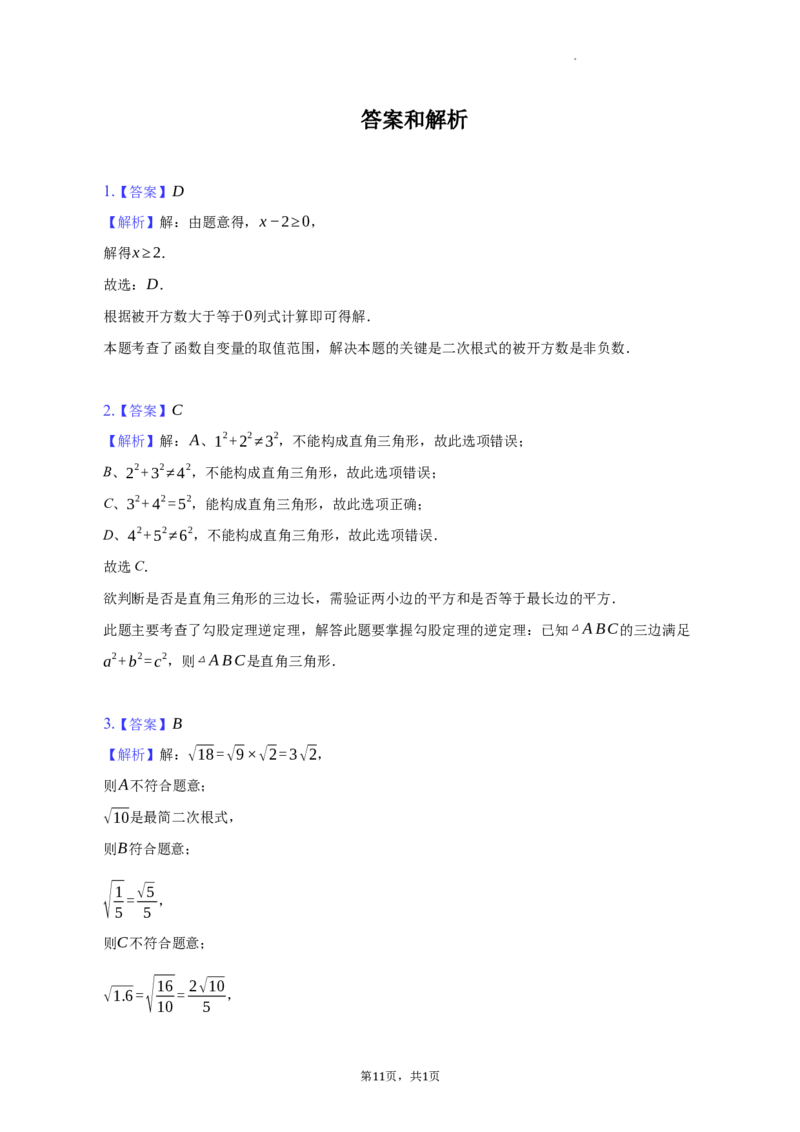 答案和解析

1.【答案】$D$

【解析】解：由题意得，$x-2\geq0$，

解得$x\geq2$.

故选：$D$.

根据被开方数大于等于0列式计算即可得解.

本题考查了函数自变量的取值范围，解决本题的关键是二次根式的被开方数是非负数.

2.【答案】$C$

【解析】解：$A$、$1^2+2^2\neq3^2$，不能构成直角三角形，故此选项错误；

$B$、$2^2+3^2\neq4^2$，不能构成直角三角形，故此选项错误；

$C$、$3^2+4^2=5^2$，能构成直角三角形，故此选项正确；

$D$、$4^2+5^2\neq6^2$，不能构成直角三角形，故此选项错误.

故选$C$.

欲判断是否是直角三角形的三边长，需验证两小边的平方和是否等于最长边的平方.

此题主要考查了勾股定理逆定理，解答此题要掌握勾股定理的逆定理：已知$\triangle ABC$的三边满足$a^2+b^2=c^2$，则$\triangle ABC$是直角三角形.

3.【答案】$B$

【解析】解：$\sqrt{18}=\sqrt{9}\times\sqrt{2}=3\sqrt{2}$，

则$A$不符合题意；

$\sqrt{10}$是最简二次根式，

则$B$符合题意；

$\sqrt{\frac{1}{5}}=\frac{\sqrt{5}}{5}$，

则$C$不符合题意；

$\sqrt{1.6}=\sqrt{\frac{16}{10}}=\frac{2\sqrt{10}}{5}$，

第11页，共1页